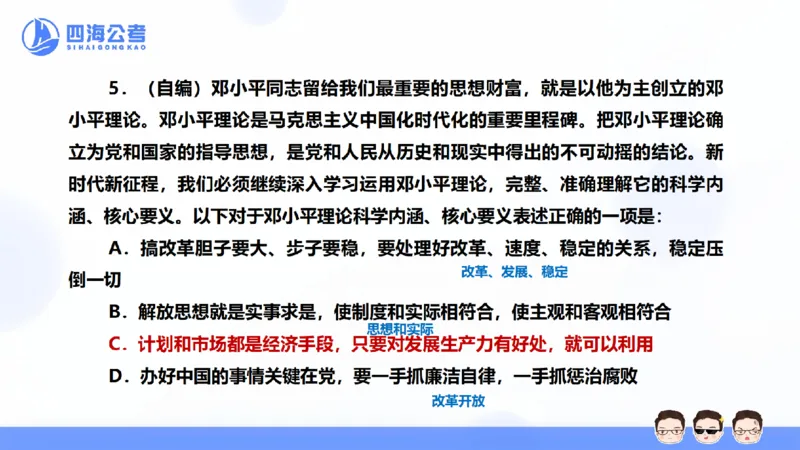 四海公考
SIHAIGONGKAO

5．（自编）邓小平同志留给我们最重要的思想财富，就是以他为主创立的邓小平理论。邓小平理论是马克思主义中国化时代化的重要里程碑。把邓小平理论确立为党和国家的指导思想，是党和人民从历史和现实中得出的不可动摇的结论。新时代新征程，我们必须继续深入学习运用邓小平理论，完整、准确理解它的科学内涵、核心要义。以下对于邓小平理论科学内涵、核心要义表述正确的一项是：

A．搞改革胆子要大、步子要稳，要处理好改革、速度、稳定的关系，稳定压倒一切

改革、发展、稳定

B．解放思想就是实事求是，使制度和实际相符合，使主观和客观相符合

思想和实际

C．计划和市场都是经济手段，只要对发展生产力有好处，就可以利用

D．办好中国的事情关键在党，要一手抓廉洁自律，一手抓惩治腐败

改革开放